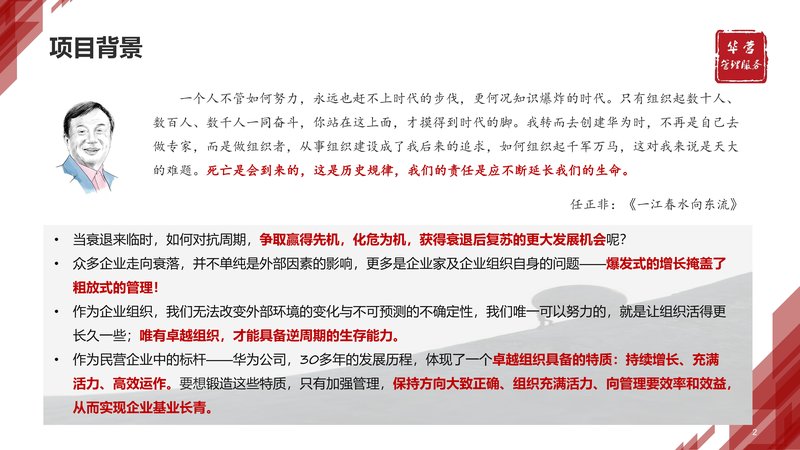 项目背景

华营 管理服务

一个人不管如何努力，永远也赶不上时代的步伐，更何况知识爆炸的时代。只有组织起数十人、数百人、数千人一同奋斗，你站在这上面，才摸得到时代的脚。我转而去创建华为时，不再是自己去做专家，而是做组织者，从事组织建设成了我后来的追求，如何组织起千军万马，这对我来说是天大的难题。死亡是会到来的，这是历史规律，我们的责任是应不断延长我们的生命。

任正非：《一江春水向东流》

• 当衰退来临时，如何对抗周期，争取赢得先机，化危为机，获得衰退后复苏的更大发展机会呢？
• 众多企业走向衰落，并不单纯是外部因素的影响，更多是企业家及企业组织自身的问题——爆发式的增长掩盖了粗放式的管理！
• 作为企业组织，我们无法改变外部环境的变化与不可预测的不确定性，我们唯一可以努力的，就是让组织活得更长久一些；唯有卓越组织，才能具备逆周期的生存能力。
• 作为民营企业中的标杆——华为公司，30多年的发展历程，体现了一个卓越组织具备的特质：持续增长、充满活力、高效运作。要想锻造这些特质，只有加强管理，保持方向大致正确、组织充满活力、向管理要效率和效益，从而实现企业基业长青。

2